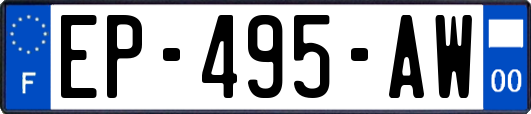 F
EP-495-AW
00